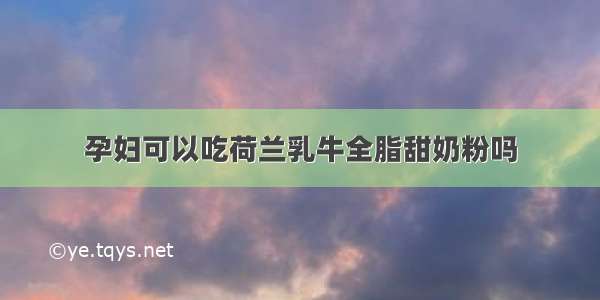 孕妇可以吃荷兰乳牛全脂甜奶粉吗

©ye.tqys.net